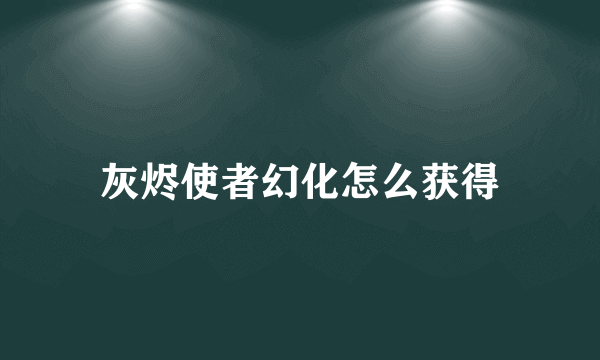 灰烬使者幻化怎么获得